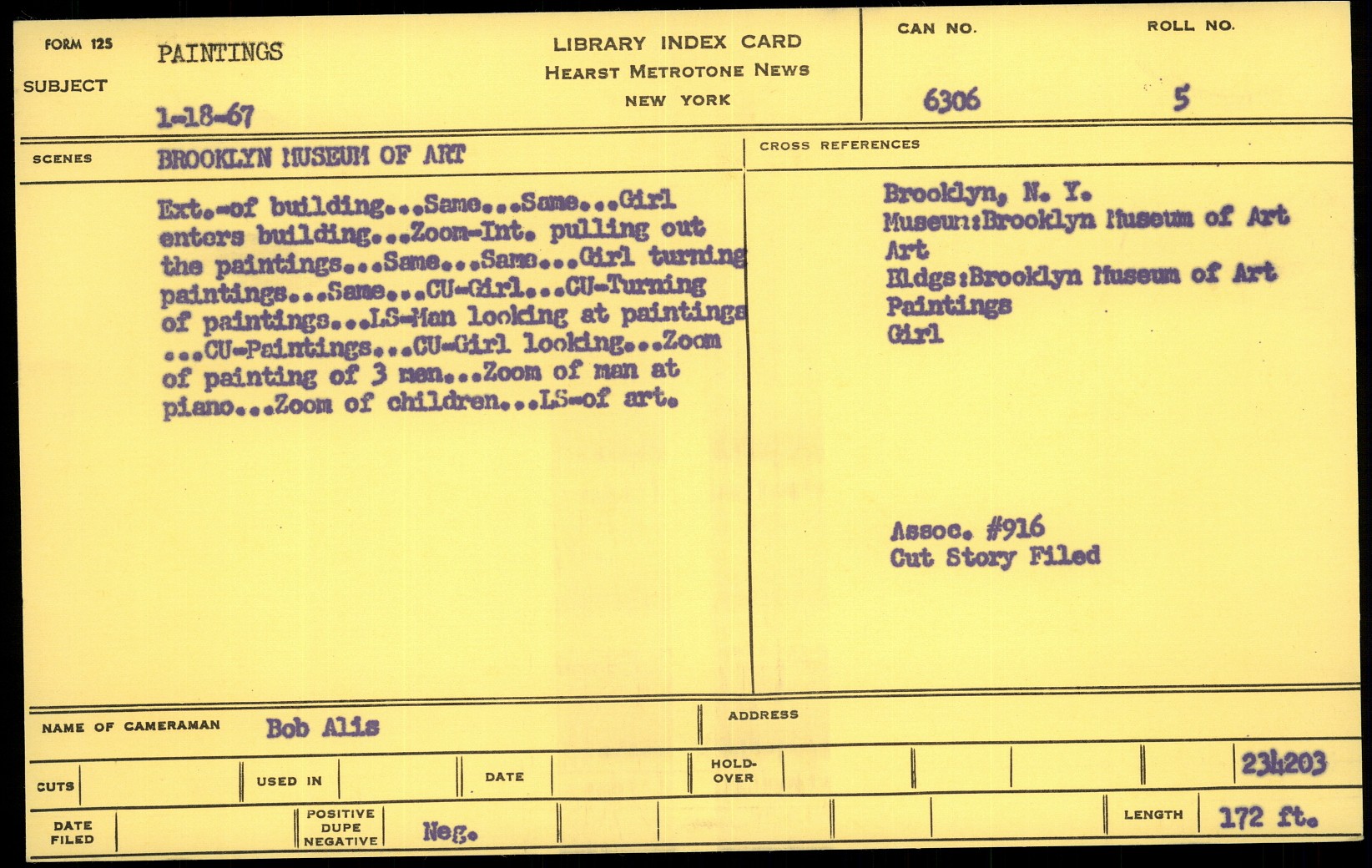 FORM 125

SUBJECT PAINTINGS

1-18-67

LIBRARY INDEX CARD
HEARST METROTONE NEWS
NEW YORK

CAN NO. 6306

ROLL NO. 5

SCENES BROOKLYN MUSEUM OF ART

Ext.-of building...Same...Same...Girl enters building...Zoom-Int. pulling out the paintings...Same...Same...Girl turning paintings...Same...CU-Girl...CU-Turning of paintings...LS-Man looking at paintings ...CU-Paintings...CU-Girl looking...Zoom of painting of 3 men...Zoom of man at piano...Zoom of children...LS-of art.

CROSS REFERENCES

Brooklyn, N. Y.
Museum:Brooklyn Museum of Art
Art
Bldgs:Brooklyn Museum of Art
Paintings
Girl

Assoc. #916
Cut Story Filed

NAME OF CAMERAMAN Bob Alis

ADDRESS

CUTS

USED IN

DATE

HOLD-OVER

234203

DATE FILED

POSITIVE DUPE NEGATIVE Neg.

LENGTH 172 ft.